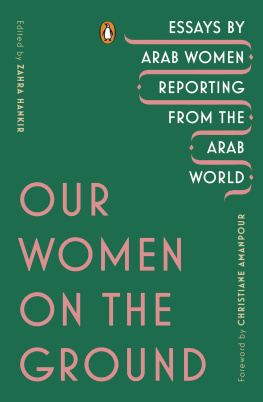 Edited by ZAHRA HANKIR

ESSAYS BY ARAB WOMEN REPORTING FROM THE ARAB WORLD

OUR WOMEN ON THE GROUND

Foreword by CHRISTIANE AMANPOUR